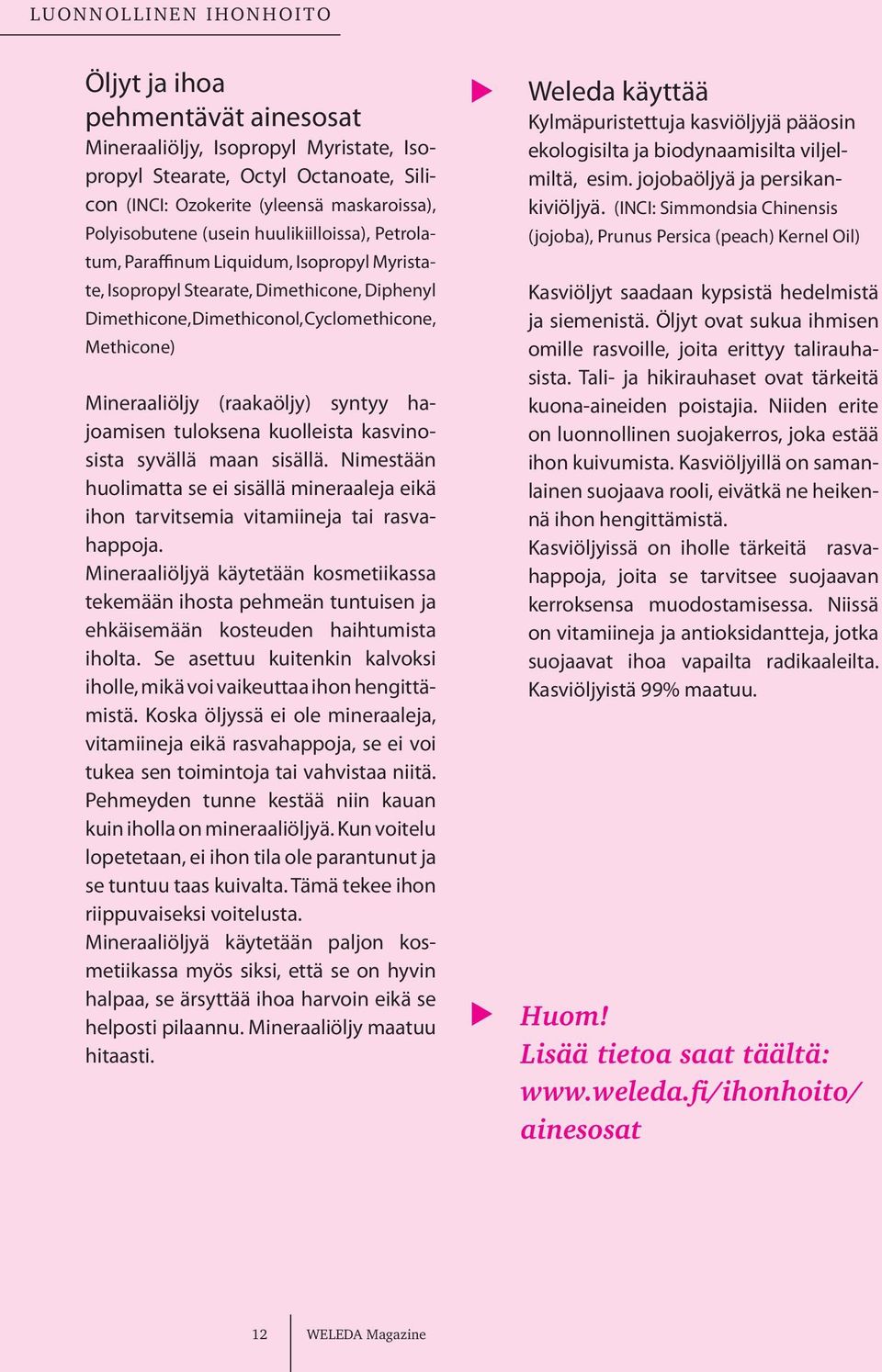 LUONNOLLINEN IHONHOITO

Öljyt ja ihoa pehmentävät ainesosat

Mineraaliöljy, Isopropyl Myristate, Isopropyl Stearate, Octyl Octanoate, Silicon (INCI: Ozokerite (yleensä maskaroissa), Polyisobutene (usein huulikiilloissa), Petrolatum, Paraffinum Liquidum, Isopropyl Myristate, Isopropyl Stearate, Dimethicone, Diphenyl Dimethicone, Dimethiconol, Cyclomethicone, Methicone)

Mineraaliöljy (raakaöljy) syntyy hajoamisen tuloksena kuolleista kasvinosista syvällä maan sisällä. Nimestään huolimatta se ei sisällä mineraaleja eikä ihon tarvitsemia vitamiineja tai rasvahappoja.
Mineraaliöljyä käytetään kosmetiikassa tekemään ihosta pehmeän tuntuisen ja ehkäisemään kosteuden haihtumista iholta. Se asettuu kuitenkin kalvoksi iholle, mikä voi vaikeuttaa ihon hengittämistä. Koska öljyssä ei ole mineraaleja, vitamiineja eikä rasvahappoja, se ei voi tukea sen toimintoja tai vahvistaa niitä. Pehmeyden tunne kestää niin kauan kuin iholla on mineraaliöljyä. Kun voitelu lopetetaan, ei ihon tila ole parantunut ja se tuntuu taas kuivalta. Tämä tekee ihon riippuvaiseksi voitelusta.
Mineraaliöljyä käytetään paljon kosmetiikassa myös siksi, että se on hyvin halpaa, se ärsyttää ihoa harvoin eikä se helposti pilaannu. Mineraaliöljy maatuu hitaasti.

Weleda käyttää
Kylmäpuristettuja kasviöljyjä pääosin ekologisilta ja biodynaamisilta viljelmiltä, esim. jojobaöljyä ja persikankiviöljyä. (INCI: Simmondsia Chinensis (jojoba), Prunus Persica (peach) Kernel Oil)

Kasviöljyt saadaan kypsistä hedelmistä ja siemenistä. Öljyt ovat sukua ihmisen omille rasvoille, joita erittyy talirauhasista. Tali- ja hikirauhaset ovat tärkeitä kuona-aineiden poistajia. Niiden erite on luonnollinen suojakerros, joka estää ihon kuivumista. Kasviöljyillä on samanlainen suojaava rooli, eivätkä ne heikennä ihon hengittämistä.
Kasviöljyissä on iholle tärkeitä rasvahappoja, joita se tarvitsee suojaavan kerroksensa muodostamisessa. Niissä on vitamiineja ja antioksidantteja, jotka suojaavat ihoa vapailta radikaaleilta. Kasviöljyistä 99% maatuu.

Huom!
Lisää tietoa saat täältä: www.weleda.fi/ihonhoito/ainesosat

12 WELEDA Magazine